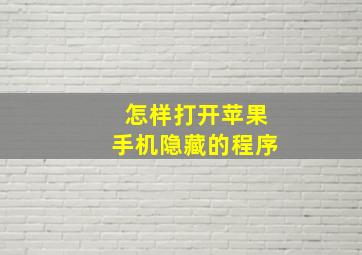 怎样打开苹果
手机隐藏的程序